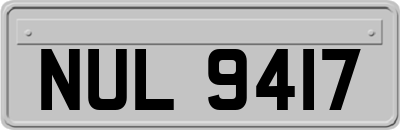 NUL 9417